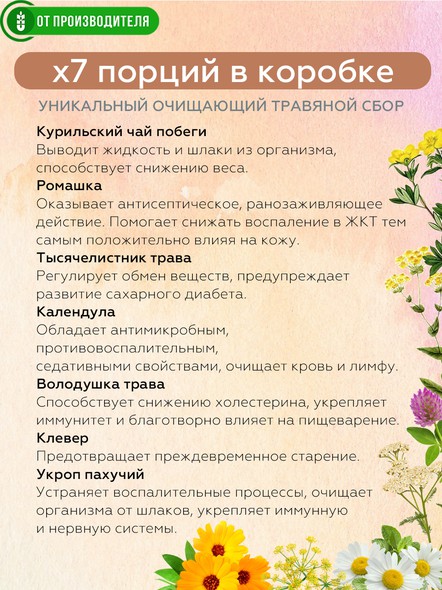 ОТ ПРОИЗВОДИТЕЛЯ

x7 порций в коробке

УНИКАЛЬНЫЙ ОЧИЩАЮЩИЙ ТРАВЯНОЙ СБОР

Курильский чай побеги
Выводит жидкость и шлаки из организма, способствует снижению веса.

Ромашка
Оказывает антисептическое, ранозаживляющее действие. Помогает снижать воспаление в ЖКТ тем самым положительно влияя на кожу.

Тысячелистник трава
Регулирует обмен веществ, предупреждает развитие сахарного диабета.

Календула
Обладает антимикробным, противовоспалительным, седативными свойствами, очищает кровь и лимфу.

Володушка трава
Способствует снижению холестерина, укрепляет иммунитет и благотворно влияет на пищеварение.

Клевер
Предотвращает преждевременное старение.

Укроп пахучий
Устраняет воспалительные процессы, очищает организма от шлаков, укрепляет иммунную и нервную системы.